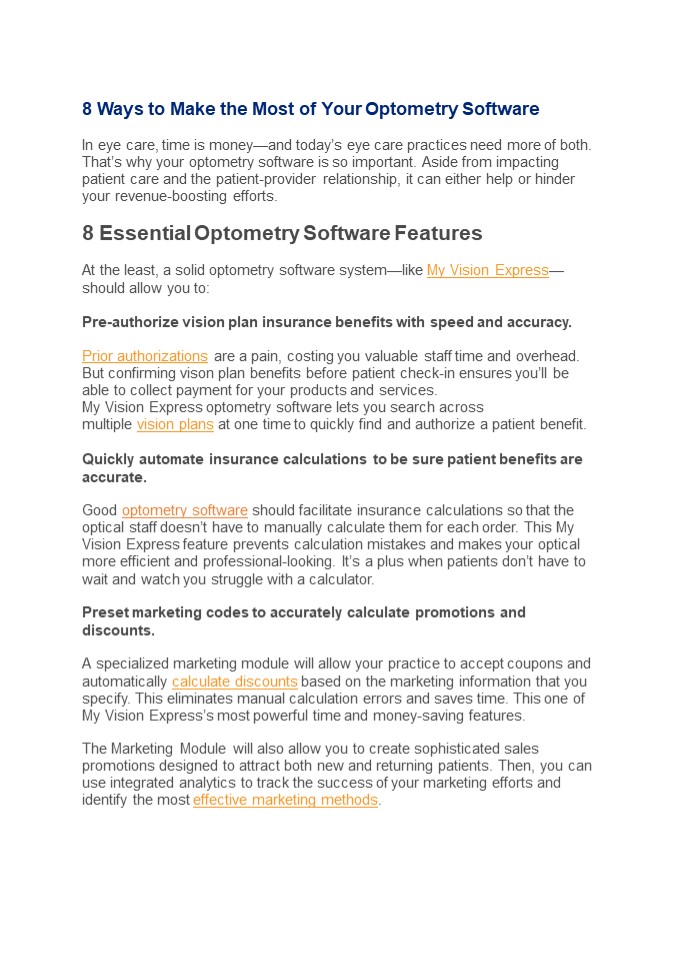 8 Ways to Make the Most of Your Optometry Software

In eye care, time is money—and today's eye care practices need more of both. That's why your optometry software is so important. Aside from impacting patient care and the patient-provider relationship, it can either help or hinder your revenue-boosting efforts.

8 Essential Optometry Software Features

At the least, a solid optometry software system—like My Vision Express—should allow you to:

Pre-authorize vision plan insurance benefits with speed and accuracy.

Prior authorizations are a pain, costing you valuable staff time and overhead. But confirming vison plan benefits before patient check-in ensures you'll be able to collect payment for your products and services.
My Vision Express optometry software lets you search across multiple vision plans at one time to quickly find and authorize a patient benefit.

Quickly automate insurance calculations to be sure patient benefits are accurate.

Good optometry software should facilitate insurance calculations so that the optical staff doesn't have to manually calculate them for each order. This My Vision Express feature prevents calculation mistakes and makes your optical more efficient and professional-looking. It's a plus when patients don't have to wait and watch you struggle with a calculator.

Preset marketing codes to accurately calculate promotions and discounts.

A specialized marketing module will allow your practice to accept coupons and automatically calculate discounts based on the marketing information that you specify. This eliminates manual calculation errors and saves time. This one of My Vision Express's most powerful time and money-saving features.

The Marketing Module will also allow you to create sophisticated sales promotions designed to attract both new and returning patients. Then, you can use integrated analytics to track the success of your marketing efforts and identify the most effective marketing methods.